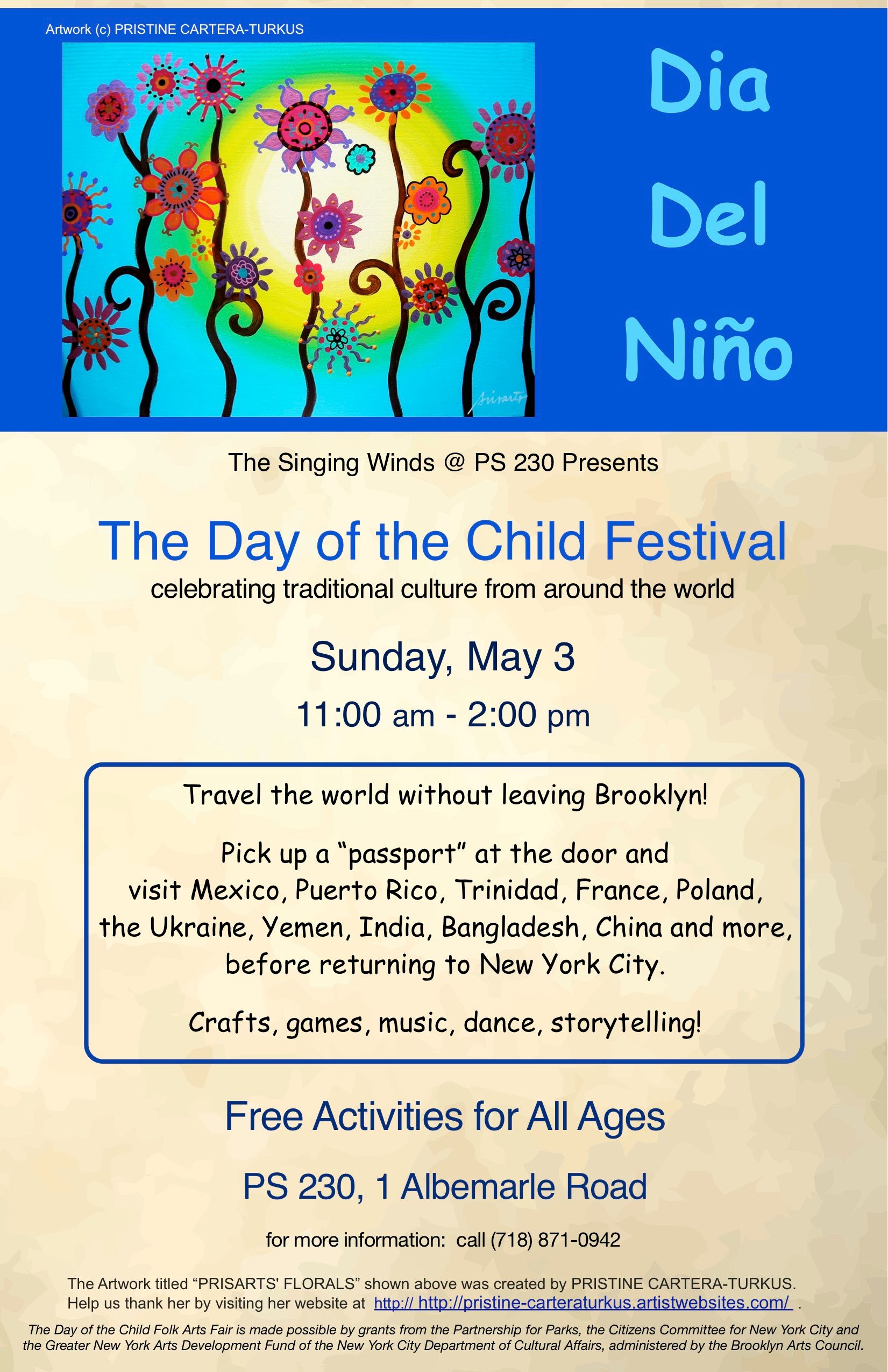 Artwork (c) PRISTINE CARTERA-TURKUS

Dia
Del
Niño

The Singing Winds @ PS 230 Presents

The Day of the Child Festival

celebrating traditional culture from around the world

Sunday, May 3

11:00 am - 2:00 pm

Travel the world without leaving Brooklyn!

Pick up a "passport" at the door and visit Mexico, Puerto Rico, Trinidad, France, Poland, the Ukraine, Yemen, India, Bangladesh, China and more, before returning to New York City.

Crafts, games, music, dance, storytelling!

Free Activities for All Ages

PS 230, 1 Albemarle Road

for more information: call (718) 871-0942

The Artwork titled "PRISARTS' FLORALS" shown above was created by PRISTINE CARTERA-TURKUS. Help us thank her by visiting her website at http:// http://pristine-carteraturkus.artistwebsites.com/ .

The Day of the Child Folk Arts Fair is made possible by grants from the Partnership for Parks, the Citizens Committee for New York City and the Greater New York Arts Development Fund of the New York City Department of Cultural Affairs, administered by the Brooklyn Arts Council.